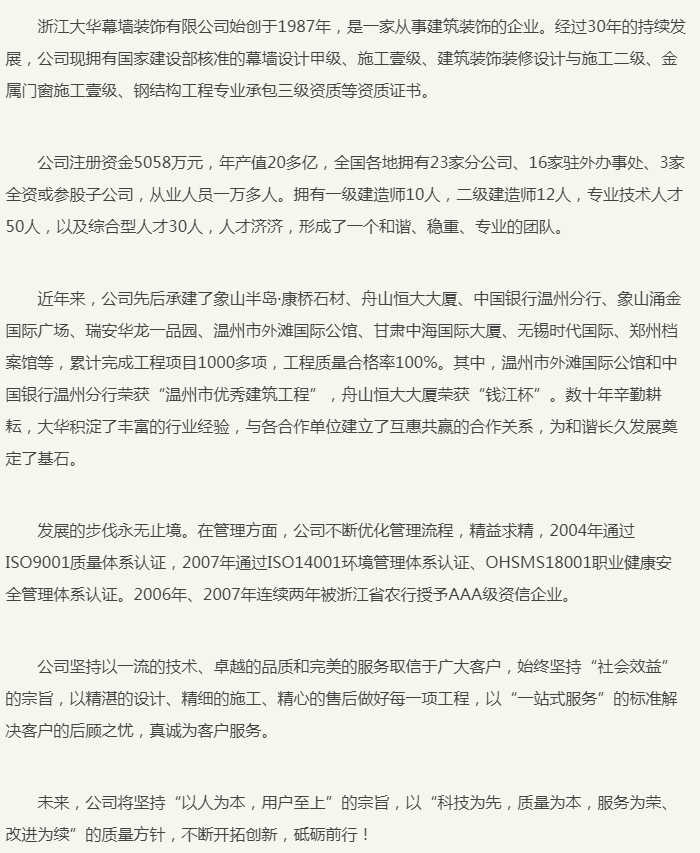 浙江大华幕墙装饰有限公司始创于1987年，是一家从事建筑装饰的企业。经过30年的持续发展，公司现拥有国家建设部核准的幕墙设计甲级、施工壹级、建筑装饰装修设计与施工二级、金属门窗施工壹级、钢结构工程专业承包三级资质等资质证书。

公司注册资金5058万元，年产值20多亿，全国各地拥有23家分公司、16家驻外办事处、3家全资或参股子公司，从业人员一万多人。拥有一级建造师10人，二级建造师12人，专业技术人才50人，以及综合型人才30人，人才济济，形成了一个和谐、稳重、专业的团队。

近年来，公司先后承建了象山半岛·康桥石材、舟山恒大大厦、中国银行温州分行、象山涌金国际广场、瑞安华龙一品园、温州市外滩国际公馆、甘肃中海国际大厦、无锡时代国际、郑州档案馆等，累计完成工程项目1000多项，工程质量合格率100%。其中，温州市外滩国际公馆和中国银行温州分行荣获“温州市优秀建筑工程”，舟山恒大大厦荣获“钱江杯”。数十年辛勤耕耘，大华积淀了丰富的行业经验，与各合作单位建立了互惠共赢的合作关系，为和谐长久发展奠定了基石。

发展的步伐永无止境。在管理方面，公司不断优化管理流程，精益求精，2004年通过ISO9001质量体系认证，2007年通过ISO14001环境管理体系认证、OHSMS18001职业健康安全管理体系认证。2006年、2007年连续两年被浙江省农行授予AAA级资信企业。

公司坚持以一流的技术、卓越的品质和完美的服务取信于广大客户，始终坚持“社会效益”的宗旨，以精湛的设计、精细的施工、精心的售后做好每一项工程，以“一站式服务”的标准解决客户的后顾之忧，真诚为客户服务。

未来，公司将坚持“以人为本，用户至上”的宗旨，以“科技为先，质量为本，服务为荣、改进为续”的质量方针，不断开拓创新，砥砺前行！